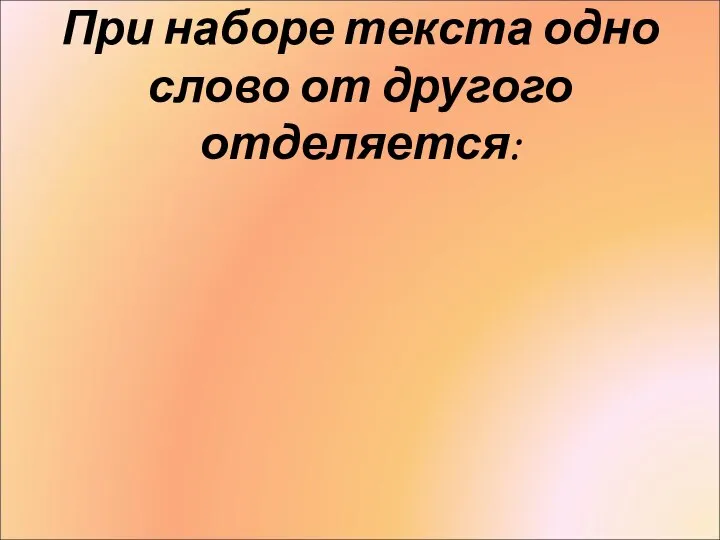 При наборе текста одно слово от другого отделяется: